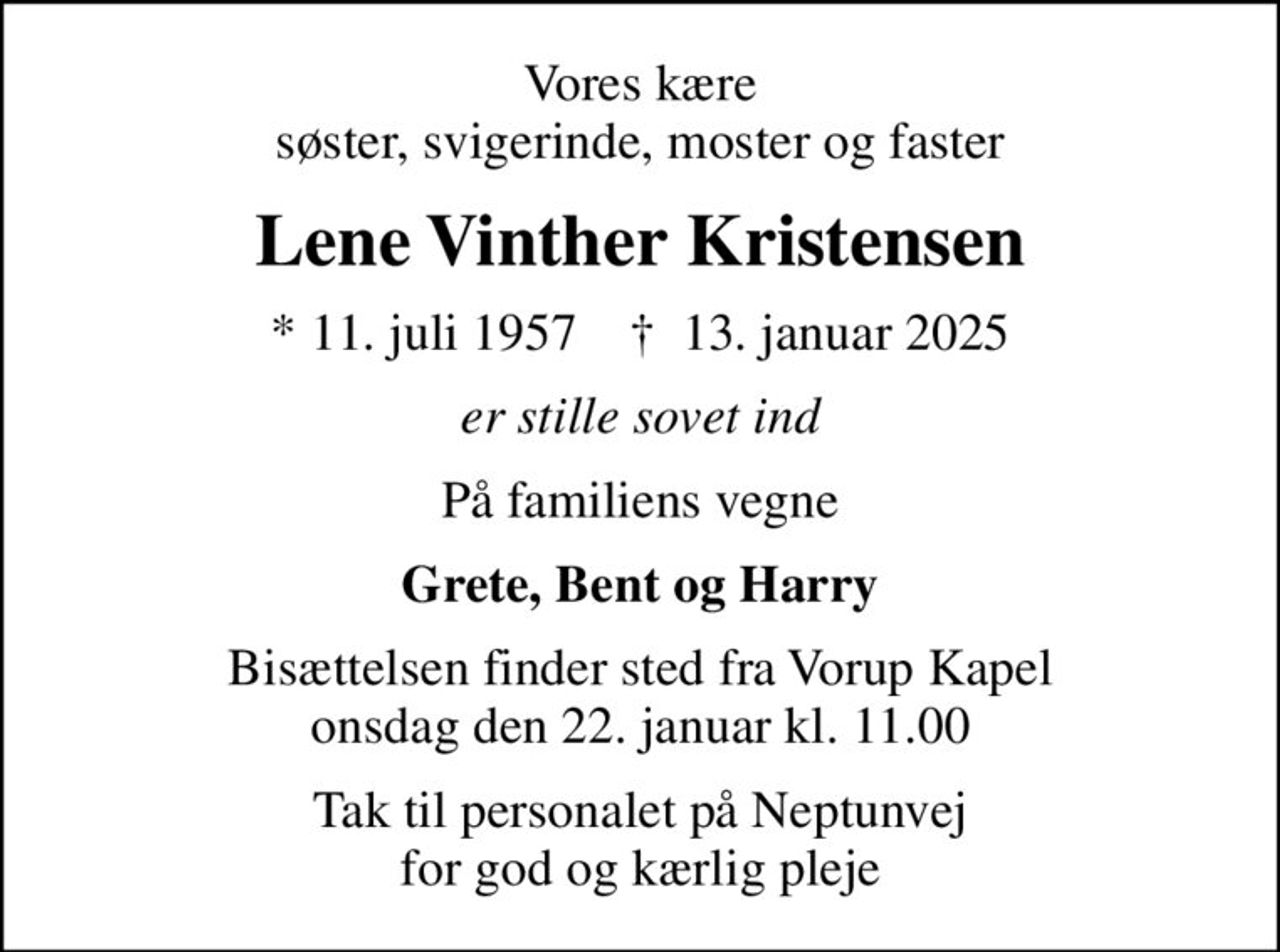 Vores kære
søster, svigerinde, moster og faster

Lene Vinther Kristensen

* 11. juli 1957 † 13. januar 2025

er stille sovet ind

På familiens vegne

Grete, Bent og Harry

Bisættelsen finder sted fra Vorup Kapel
onsdag den 22. januar kl. 11.00

Tak til personalet på Neptunvej
for god og kærlig pleje